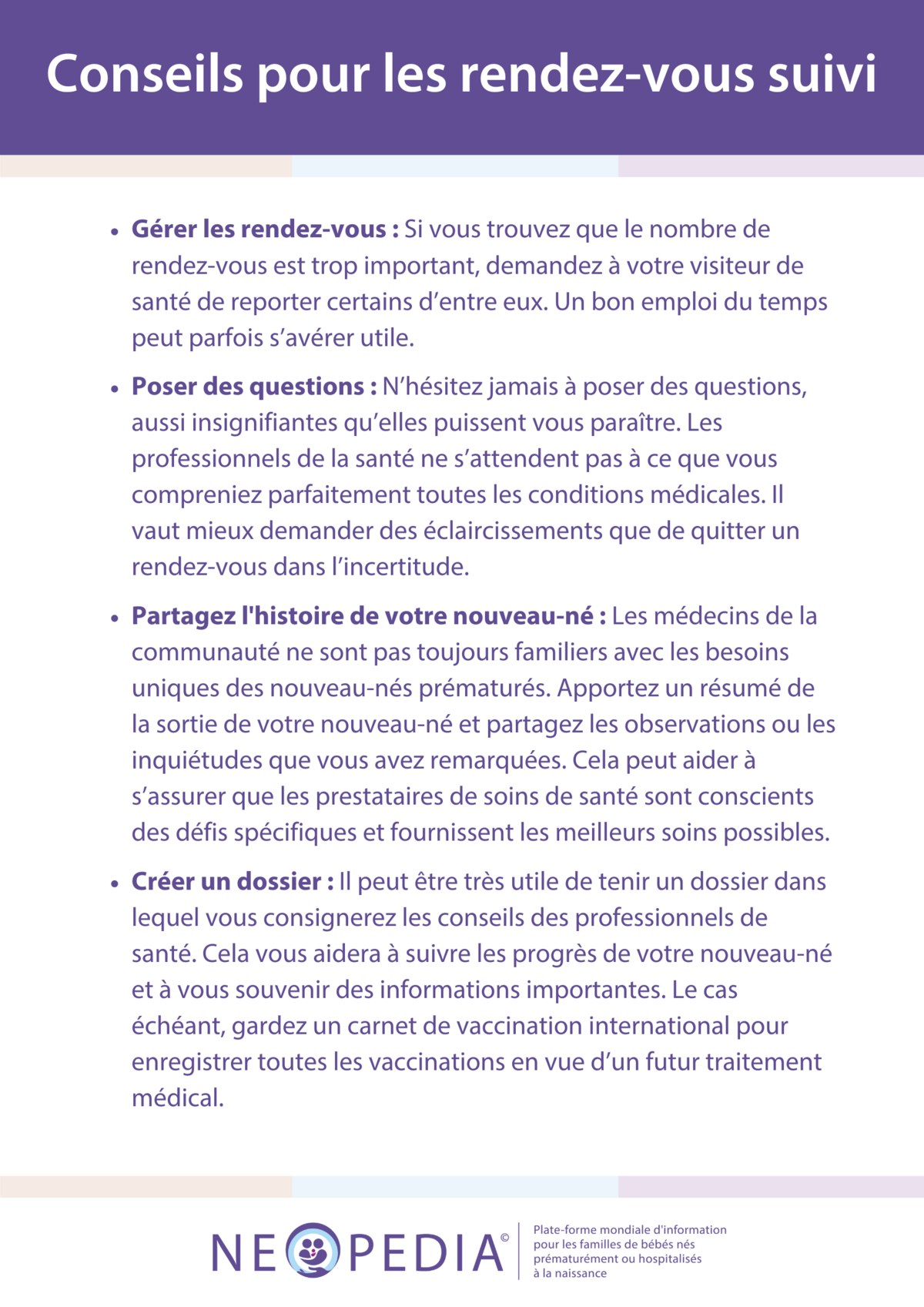 Conseils pour les rendez-vous suivi

• Gérer les rendez-vous : Si vous trouvez que le nombre de rendez-vous est trop important, demandez à votre visiteur de santé de reporter certains d'entre eux. Un bon emploi du temps peut parfois s'avérer utile.

• Poser des questions : N'hésitez jamais à poser des questions, aussi insignifiantes qu'elles puissent vous paraître. Les professionnels de la santé ne s'attendent pas à ce que vous compreniez parfaitement toutes les conditions médicales. Il vaut mieux demander des éclaircissements que de quitter un rendez-vous dans l'incertitude.

• Partagez l'histoire de votre nouveau-né : Les médecins de la communauté ne sont pas toujours familiers avec les besoins uniques des nouveau-nés prématurés. Apportez un résumé de la sortie de votre nouveau-né et partagez les observations ou les inquiétudes que vous avez remarquées. Cela peut aider à s'assurer que les prestataires de soins de santé sont conscients des défis spécifiques et fournissent les meilleurs soins possibles.

• Créer un dossier : Il peut être très utile de tenir un dossier dans lequel vous consignerez les conseils des professionnels de santé. Cela vous aidera à suivre les progrès de votre nouveau-né et à vous souvenir des informations importantes. Le cas échéant, gardez un carnet de vaccination international pour enregistrer toutes les vaccinations en vue d'un futur traitement médical.

NEOPEDIA©

Plate-forme mondiale d'information
pour les familles de bébés nés
prématurément ou hospitalisés
à la naissance